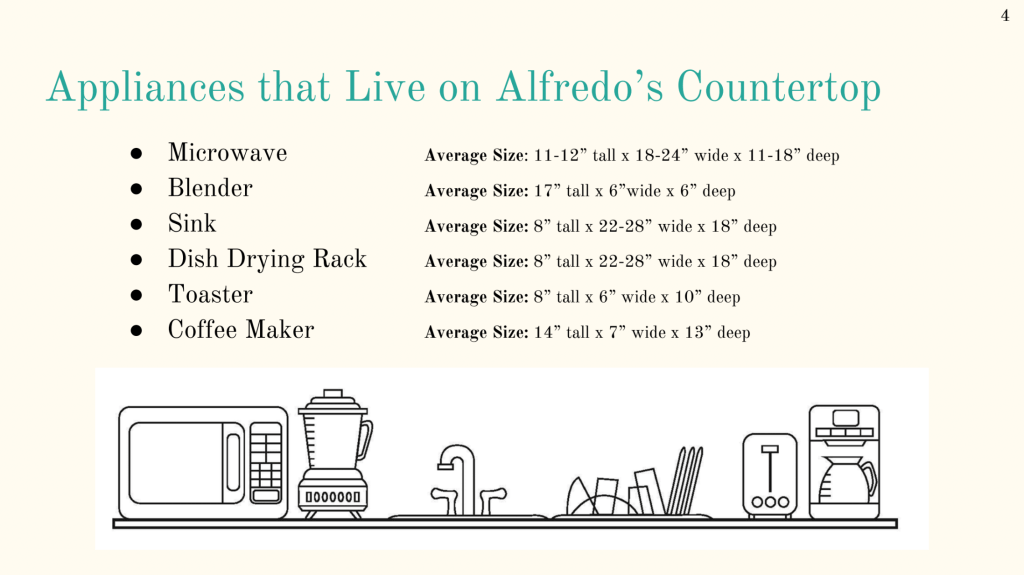 4

Appliances that Live on Alfredo's Countertop

• Microwave
• Blender
• Sink
• Dish Drying Rack
• Toaster
• Coffee Maker

Average Size: 11-12" tall x 18-24" wide x 11-18" deep
Average Size: 17" tall x 6"wide x 6" deep
Average Size: 8" tall x 22-28" wide x 18" deep
Average Size: 8" tall x 22-28" wide x 18" deep
Average Size: 8" tall x 6" wide x 10" deep
Average Size: 14" tall x 7" wide x 13" deep